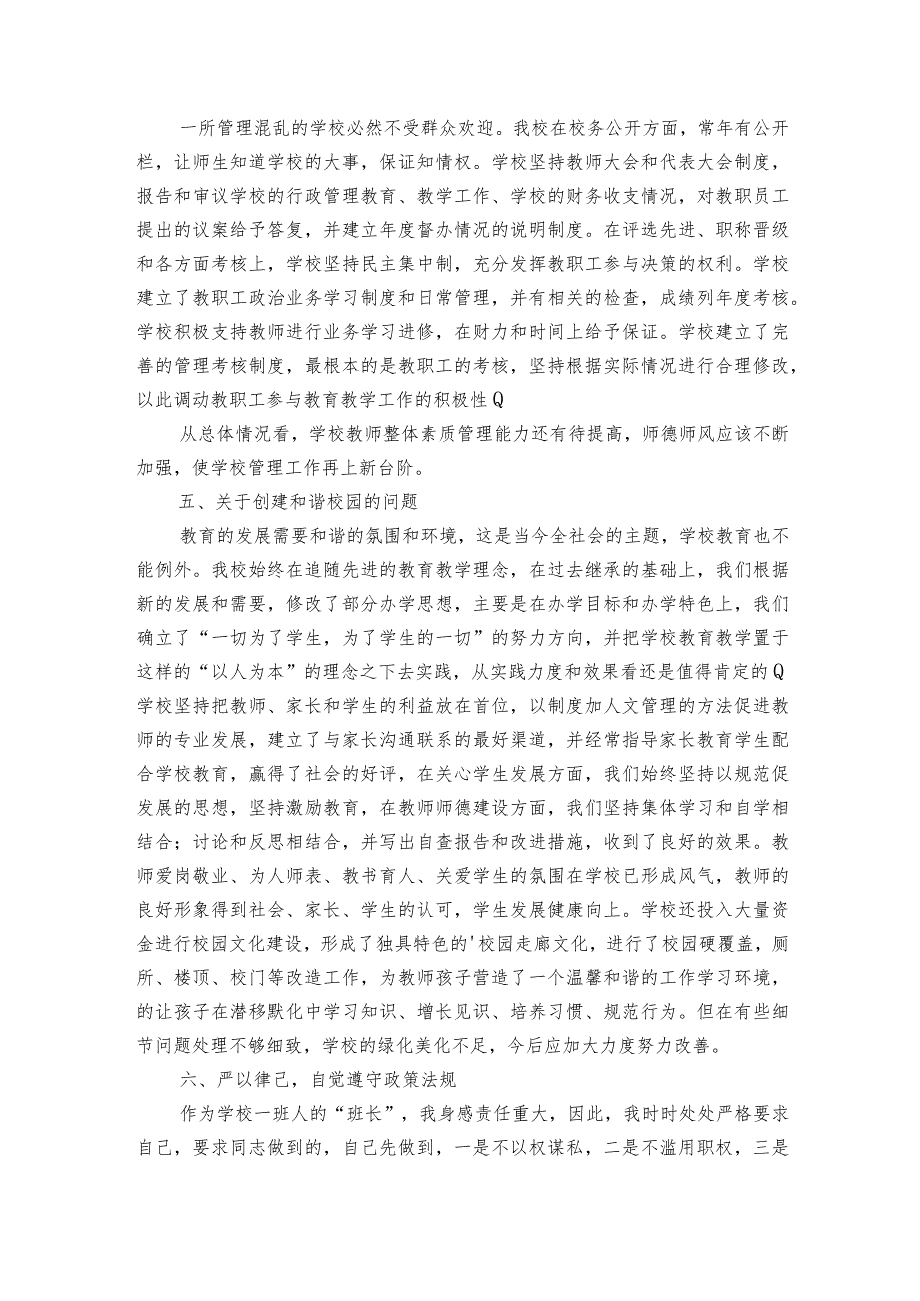 一所管理混乱的学校必然不受群众欢迎。我校在校务公开方面，常年有公开栏，让师生知道学校的大事，保证知情权。学校坚持教师大会和代表大会制度，报告和审议学校的行政管理教育、教学工作、学校的财务收支情况，对教职员工提出的议案给予答复，并建立年度督办情况的说明制度。在评选先进、职称晋级和各方面考核上，学校坚持民主集中制，充分发挥教职工参与决策的权利。学校建立了教职工政治业务学习制度和日常管理，并有相关的检查，成绩列年度考核。学校积极支持教师进行业务学习进修，在财力和时间上给予保证。学校建立了完善的管理考核制度，最根本的是教职工的考核，坚持根据实际情况进行合理修改，以此调动教职工参与教育教学工作的积极性Q

从总体情况看，学校教师整体素质管理能力还有待提高，师德师风应该不断加强，使学校管理工作再上新台阶。

五、关于创建和谐校园的问题

教育的发展需要和谐的氛围和环境，这是当今全社会的主题，学校教育也不能例外。我校始终在追随先进的教育教学理念，在过去继承的基础上，我们根据新的发展和需要，修改了部分办学思想，主要是在办学目标和办学特色上，我们确立了“一切为了学生，为了学生的一切”的努力方向，并把学校教育教学置于这样的“以人为本”的理念之下去实践，从实践力度和效果看还是值得肯定的Q学校坚持把教师、家长和学生的利益放在首位，以制度加人文管理的方法促进教师的专业发展，建立了与家长沟通联系的最好渠道，并经常指导家长教育学生配合学校教育，赢得了社会的好评，在关心学生发展方面，我们始终坚持以规范促发展的思想，坚持激励教育，在教师师德建设方面，我们坚持集体学习和自学相结合；讨论和反思相结合，并写出自查报告和改进措施，收到了良好的效果。教师爱岗敬业、为人师表、教书育人、关爱学生的氛围在学校已形成风气，教师的良好形象得到社会、家长、学生的认可，学生发展健康向上。学校还投入大量资金进行校园文化建设，形成了独具特色的'校园走廊文化，进行了校园硬覆盖，厕所、楼顶、校门等改造工作，为教师孩子营造了一个温馨和谐的工作学习环境，的让孩子在潜移默化中学习知识、增长见识、培养习惯、规范行为。但在有些细节问题处理不够细致，学校的绿化美化不足，今后应加大力度努力改善。

六、严以律己，自觉遵守政策法规

作为学校一班人的“班长”，我身感责任重大，因此，我时时处处严格要求自己，要求同志做到的，自己先做到，一是不以权谋私，二是不滥用职权，三是